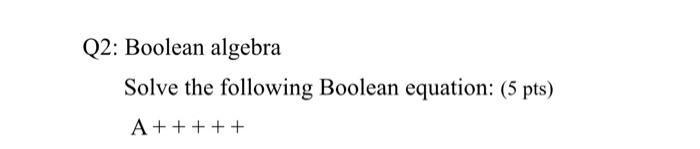 Q2: Boolean algebra

Solve the following Boolean equation: (5 pts)

A + + + + +